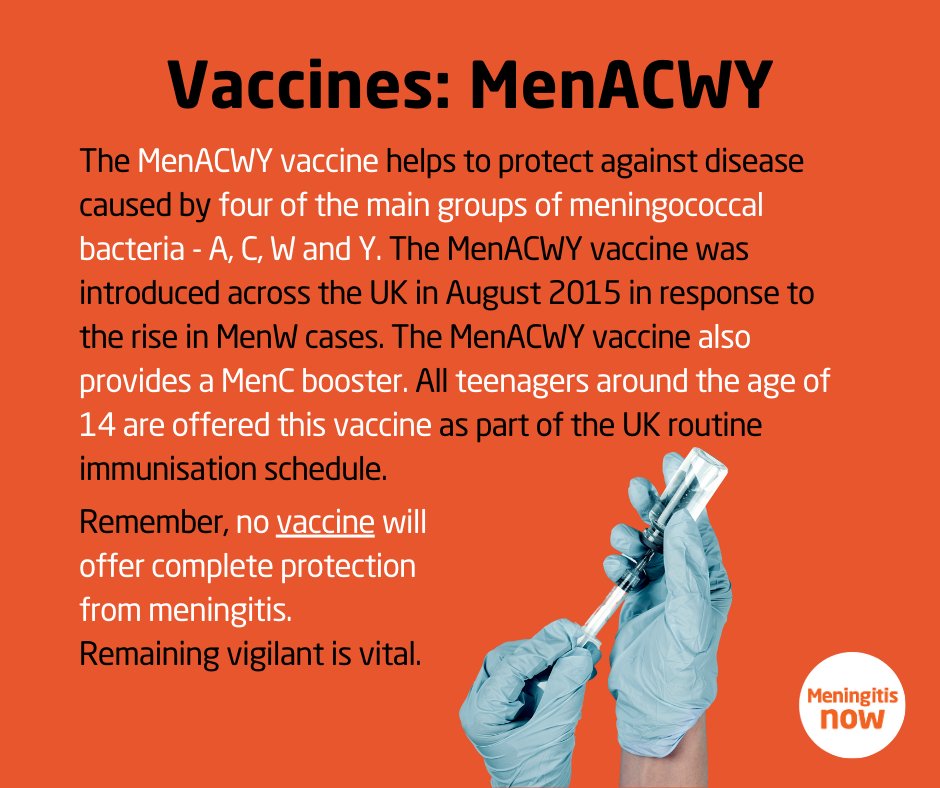 Vaccines: MenACWY

The MenACWY vaccine helps to protect against disease caused by four of the main groups of meningococcal bacteria - A, C, W and Y. The MenACWY vaccine was introduced across the UK in August 2015 in response to the rise in MenW cases. The MenACWY vaccine also provides a MenC booster. All teenagers around the age of 14 are offered this vaccine as part of the UK routine immunisation schedule.

Remember, no vaccine will offer complete protection from meningitis.
Remaining vigilant is vital.

Meningitis now